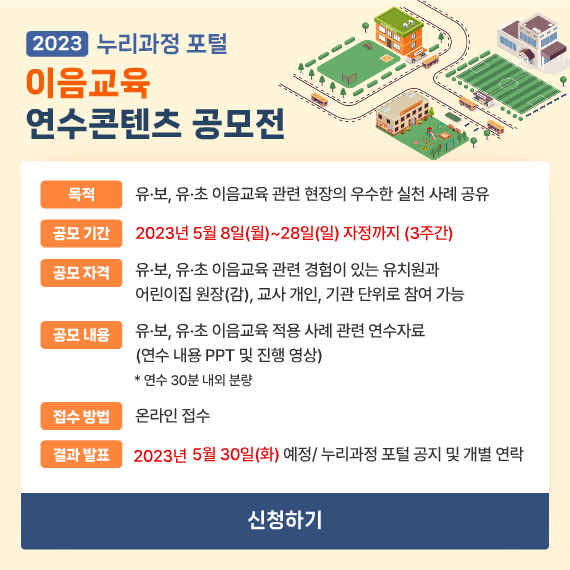 2023 누리과정 포털
이음교육
연수콘텐츠 공모전

목적
유·보, 유·초 이음교육 관련 현장의 우수한 실천 사례 공유

공모 기간
2023년 5월 8일(월)~28일(일) 자정까지 (3주간)

공모 자격
유·보, 유·초 이음교육 관련 경험이 있는 유치원과 어린이집 원장(감), 교사 개인, 기관 단위로 참여 가능

공모 내용
유·보, 유·초 이음교육 적용 사례 관련 연수자료 (연수 내용 PPT 및 진행 영상)
* 연수 30분 내외 분량

접수 방법
온라인 접수

결과 발표
2023년 5월 30일(화) 예정/ 누리과정 포털 공지 및 개별 연락

신청하기